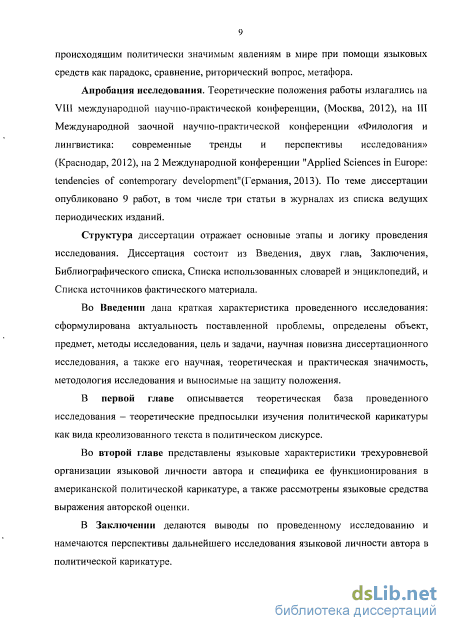 9

происходящим политически значимым явлениям в мире при помощи языковых средств как парадокс, сравнение, риторический вопрос, метафора.

Апробация исследования. Теоретические положения работы излагались на VIII международной научно-практической конференции, (Москва, 2012), на III Международной заочной научно-практической конференции «Филология и лингвистика: современные тренды и перспективы исследования» (Краснодар, 2012), на 2 Международной конференции "Applied Sciences in Europe: tendencies of contemporary development"(Германия, 2013). По теме диссертации опубликовано 9 работ, в том числе три статьи в журналах из списка ведущих периодических изданий.

Структура диссертации отражает основные этапы и логику проведения исследования. Диссертация состоит из Введения, двух глав, Заключения, Библиографического списка, Списка использованных словарей и энциклопедий, и Списка источников фактического материала.

Во Введении дана краткая характеристика проведенного исследования: сформулирована актуальность поставленной проблемы, определены объект, предмет, методы исследования, цель и задачи, научная новизна диссертационного исследования, а также его научная, теоретическая и практическая значимость, методология исследования и выносимые на защиту положения.

В первой главе описывается теоретическая база проведенного исследования – теоретические предпосылки изучения политической карикатуры как вида креолизованного текста в политическом дискурсе.

Во второй главе представлены языковые характеристики трехуровневой организации языковой личности автора и специфика ее функционирования в американской политической карикатуре, а также рассмотрены языковые средства выражения авторской оценки.

В Заключении делаются выводы по проведенному исследованию и намечаются перспективы дальнейшего исследования языковой личности автора в политической карикатуре.

dsLib.net
библиотека диссертаций